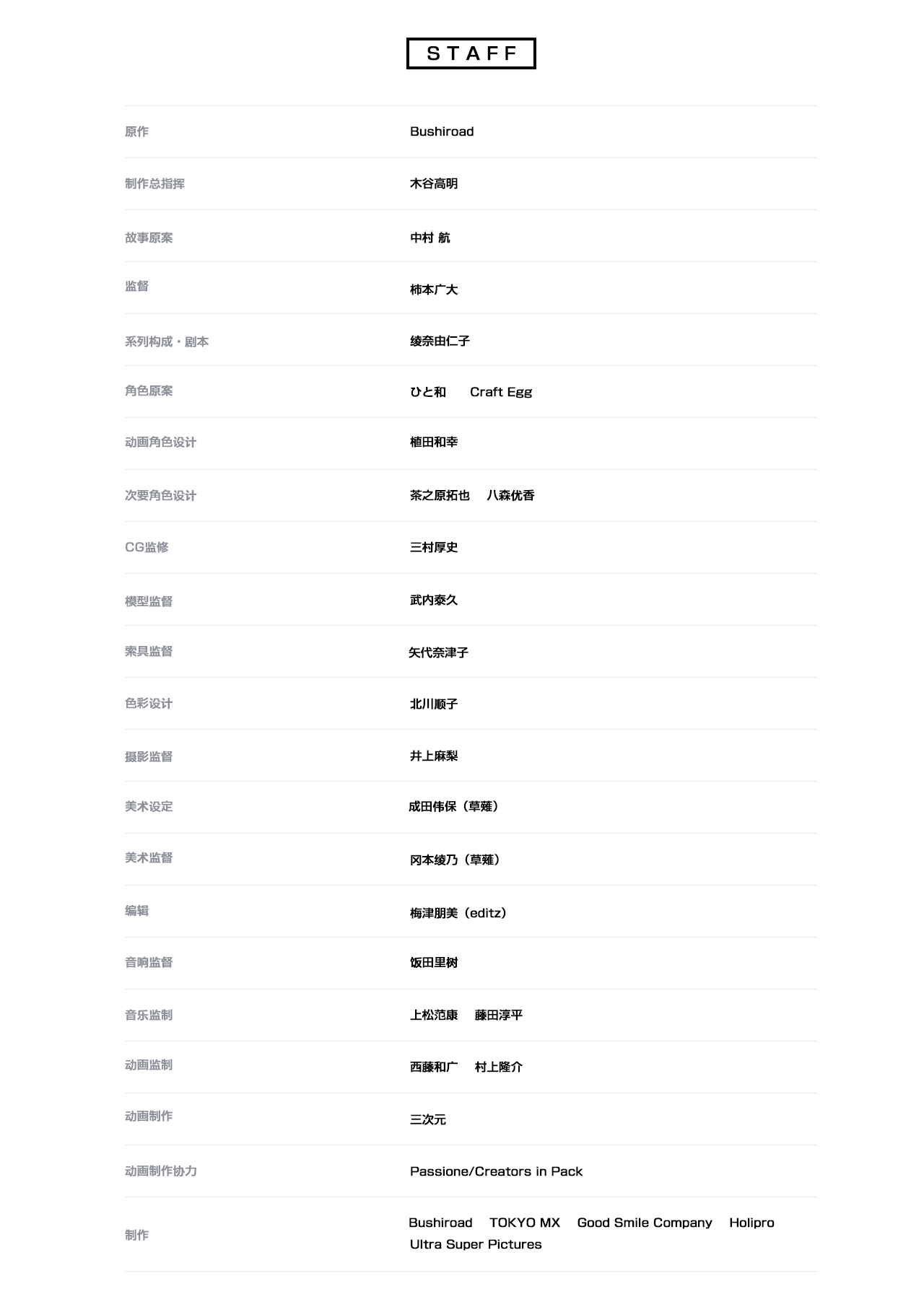 STAFF

原作 Bushiroad

制作总指挥 木谷高明

故事原案 中村 航

监督 柿本广大

系列构成・剧本 绫奈由仁子

角色原案 ひと和 Craft Egg

动画角色设计 植田和幸

次要角色设计 茶之原拓也 八森优香

CG监修 三村厚史

模型监督 武内泰久

索具监督 矢代奈津子

色彩设计 北川顺子

摄影监督 井上麻梨

美术设定 成田伟保（草薙）

美术监督 冈本绫乃（草薙）

编辑 梅津朋美（editz）

音响监督 饭田里树

音乐监制 上松范康 藤田淳平

动画监制 西藤和广 村上隆介

动画制作 三次元

动画制作协力 Passione/Creators in Pack

制作 Bushiroad TOKYO MX Good Smile Company Holipro Ultra Super Pictures